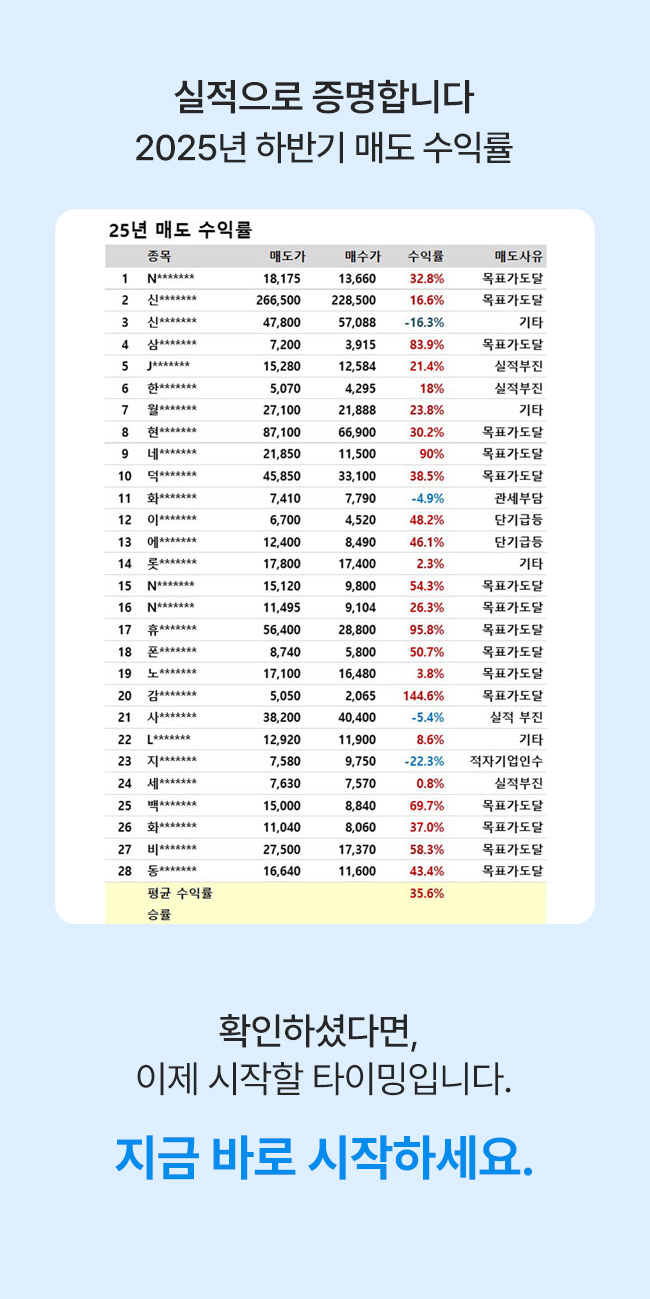 실적으로 증명합니다
2025년 하반기 매도 수익률

25년 매도 수익률

| | 종목 | 매도가 | 매수가 | 수익률 | 매도사유 |
|---|---|---|---|---|---|
| 1 | N******* | 18,175 | 13,660 | 32.8% | 목표가도달 |
| 2 | 신******* | 266,500 | 228,500 | 16.6% | 목표가도달 |
| 3 | 신******* | 47,800 | 57,088 | -16.3% | 기타 |
| 4 | 삼******* | 7,200 | 3,915 | 83.9% | 목표가도달 |
| 5 | J******* | 15,280 | 12,584 | 21.4% | 실적부진 |
| 6 | 한******* | 5,070 | 4,295 | 18% | 실적부진 |
| 7 | 월******* | 27,100 | 21,888 | 23.8% | 기타 |
| 8 | 현******* | 87,100 | 66,900 | 30.2% | 목표가도달 |
| 9 | 네******* | 21,850 | 11,500 | 90% | 목표가도달 |
| 10 | 덕******* | 45,850 | 33,100 | 38.5% | 목표가도달 |
| 11 | 화******* | 7,410 | 7,790 | -4.9% | 관세부담 |
| 12 | 이******* | 6,700 | 4,520 | 48.2% | 단기급등 |
| 13 | 에******* | 12,400 | 8,490 | 46.1% | 단기급등 |
| 14 | 롯******* | 17,800 | 17,400 | 2.3% | 기타 |
| 15 | N******* | 15,120 | 9,800 | 54.3% | 목표가도달 |
| 16 | N******* | 11,495 | 9,104 | 26.3% | 목표가도달 |
| 17 | 휴******* | 56,400 | 28,800 | 95.8% | 목표가도달 |
| 18 | 폰******* | 8,740 | 5,800 | 50.7% | 목표가도달 |
| 19 | 노******* | 17,100 | 16,480 | 3.8% | 목표가도달 |
| 20 | 감******* | 5,050 | 2,065 | 144.6% | 목표가도달 |
| 21 | 사******* | 38,200 | 40,400 | -5.4% | 실적 부진 |
| 22 | L******* | 12,920 | 11,900 | 8.6% | 기타 |
| 23 | 지******* | 7,580 | 9,750 | -22.3% | 적자기업인수 |
| 24 | 세******* | 7,630 | 7,570 | 0.8% | 실적부진 |
| 25 | 백******* | 15,000 | 8,840 | 69.7% | 목표가도달 |
| 26 | 화******* | 11,040 | 8,060 | 37.0% | 목표가도달 |
| 27 | 비******* | 27,500 | 17,370 | 58.3% | 목표가도달 |
| 28 | 동******* | 16,640 | 11,600 | 43.4% | 목표가도달 |
| | 평균 수익률 | | | 35.6% | |
| | 승률 | | | | |

확인하셨다면,
이제 시작할 타이밍입니다.

지금 바로 시작하세요.